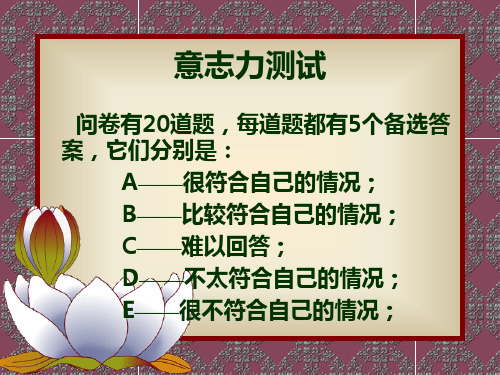 意志力测试

问卷有20道题，每道题都有5个备选答案，它们分别是：

A——很符合自己的情况；
B——比较符合自己的情况；
C——难以回答；
D——不太符合自己的情况；
E——很不符合自己的情况；